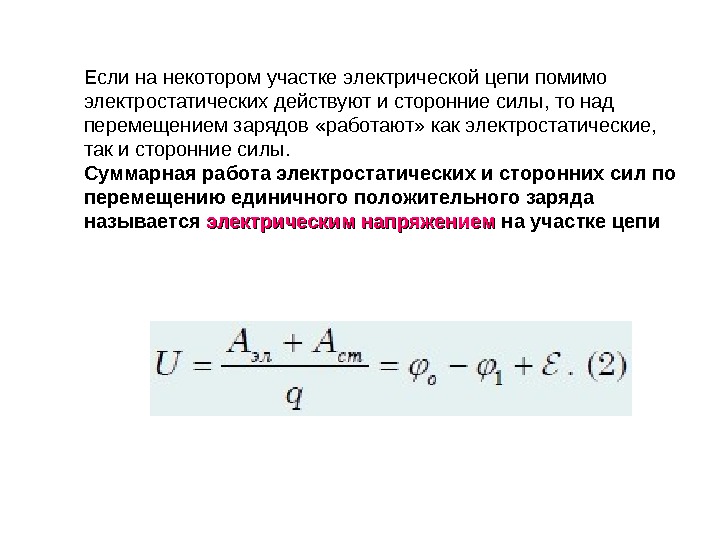 Если на некотором участке электрической цепи помимо электростатических действуют и сторонние силы, то над перемещением зарядов «работают» как электростатические, так и сторонние силы.
Суммарная работа электростатических и сторонних сил по перемещению единичного положительного заряда называется электрическим напряжением на участке цепи

$U = \frac{A_{эл} + A_{ст}}{q} = \varphi_o - \varphi_1 + \mathcal{E}$. (2)